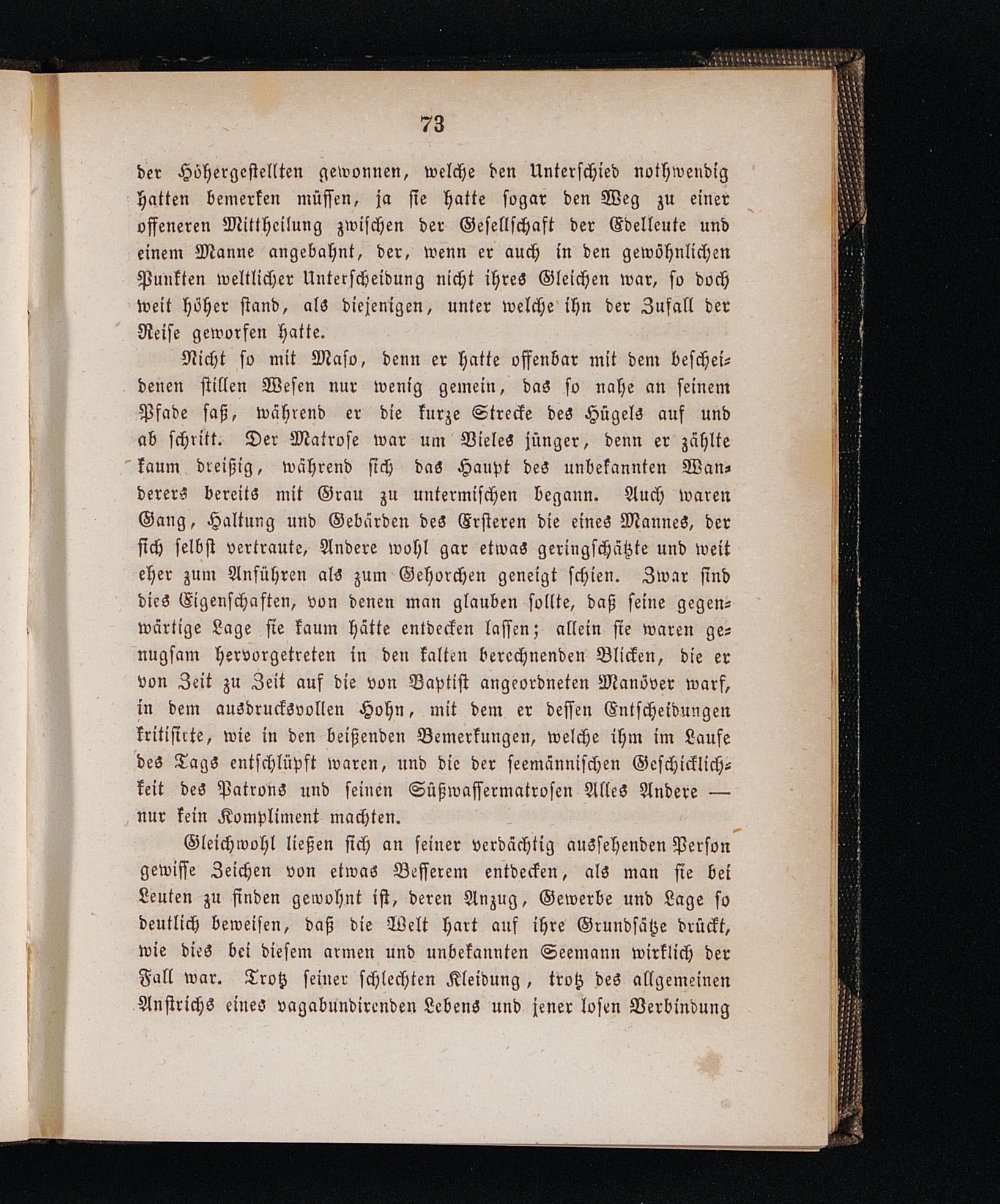 73

der Höhergestellten gewonnen, welche den Unterschied nothwendig hatten bemerken müssen, ja sie hatte sogar den Weg zu einer offeneren Mittheilung zwischen der Gesellschaft der Edelleute und einem Manne angebahnt, der, wenn er auch in den gewöhnlichen Punkten weltlicher Unterscheidung nicht ihres Gleichen war, so doch weit höher stand, als diejenigen, unter welche ihn der Zufall der Reise geworfen hatte.

Nicht so mit Maso, denn er hatte offenbar mit dem bescheidenen stillen Wesen nur wenig gemein, das so nahe an seinem Pfade saß, während er die kurze Strecke des Hügels auf und ab schritt. Der Matrose war um Vieles jünger, denn er zählte kaum dreißig, während sich das Haupt des unbekannten Wanderers bereits mit Grau zu untermischen begann. Auch waren Gang, Haltung und Gebärden des Ersteren die eines Mannes, der sich selbst vertraute, Andere wohl gar etwas geringschätzte und weit eher zum Anführen als zum Gehorchen geneigt schien. Zwar sind dies Eigenschaften, von denen man glauben sollte, daß seine gegenwärtige Lage sie kaum hätte entdecken lassen; allein sie waren genugsam hervorgetreten in den kalten berechnenden Blicken, die er von Zeit zu Zeit auf die von Baptist angeordneten Manöver warf, in dem ausdrucksvollen Hohn, mit dem er dessen Entscheidungen kritisirte, wie in den beißenden Bemerkungen, welche ihm im Laufe des Tags entschlüpft waren, und die der seemännischen Geschicklichkeit des Patrons und seinen Süßwassermatrosen Alles Andere — nur kein Kompliment machten.

Gleichwohl ließen sich an seiner verdächtig aussehenden Person gewisse Zeichen von etwas Besserem entdecken, als man sie bei Leuten zu finden gewohnt ist, deren Anzug, Gewerbe und Lage so deutlich beweisen, daß die Welt hart auf ihre Grundsätze drückt, wie dies bei diesem armen und unbekannten Seemann wirklich der Fall war. Trotz seiner schlechten Kleidung, trotz des allgemeinen Anstrichs eines vagabundirenden Lebens und jener losen Verbindung